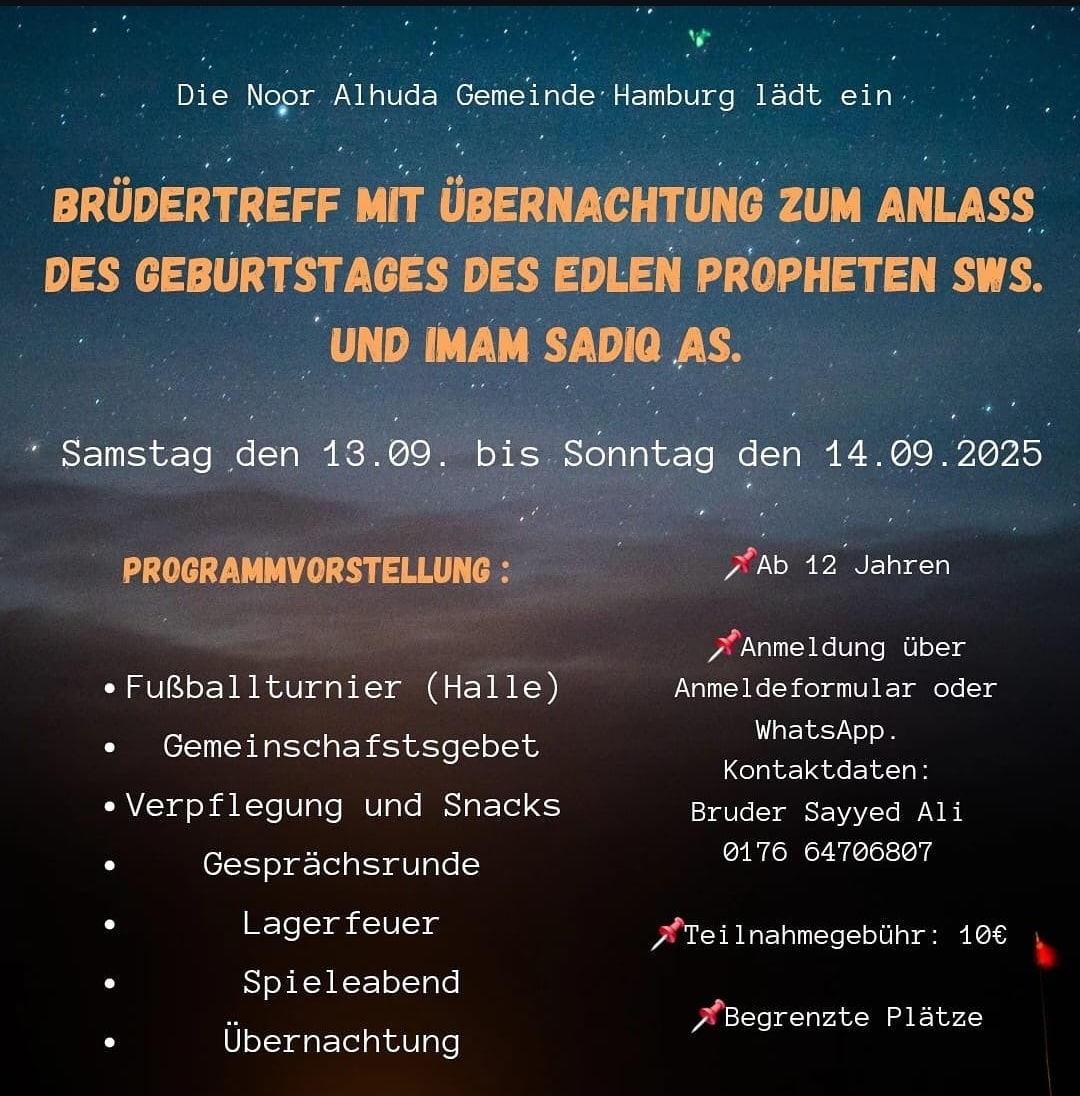 Die Noor Alhuda Gemeinde Hamburg lädt ein

BRÜDERTREFF MIT ÜBERNACHTUNG ZUM ANLASS DES GEBURTSTAGES DES EDLEN PROPHETEN SWS. UND IMAM SADIQ AS.

Samstag den 13.09. bis Sonntag den 14.09.2025

PROGRAMMVORSTELLUNG :

• Fußballturnier (Halle)
• Gemeinschaftsgebet
• Verpflegung und Snacks
• Gesprächsrunde
• Lagerfeuer
• Spieleabend
• Übernachtung

📌Ab 12 Jahren

📌Anmeldung über Anmeldeformular oder WhatsApp. Kontaktdaten: Bruder Sayyed Ali 0176 64706807

📌Teilnahmegebühr: 10€

📌Begrenzte Plätze